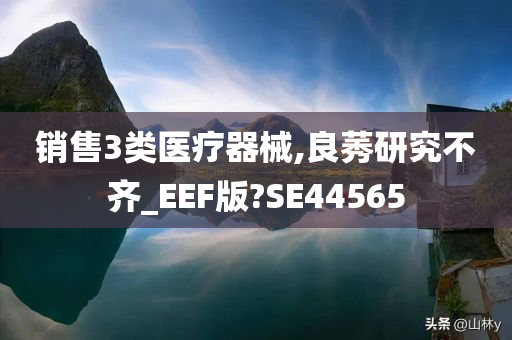 销售3类医疗器械,良莠研究不齐_EEF版?SE44565

头条 @山林y